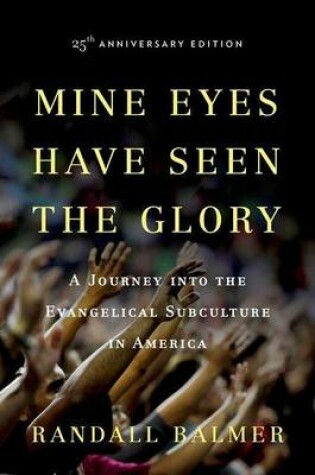 25th ANNIVERSARY EDITION

MINE EYES HAVE SEEN THE GLORY

A JOURNEY INTO THE EVANGELICAL SUBCULTURE IN AMERICA

RANDALL BALMER